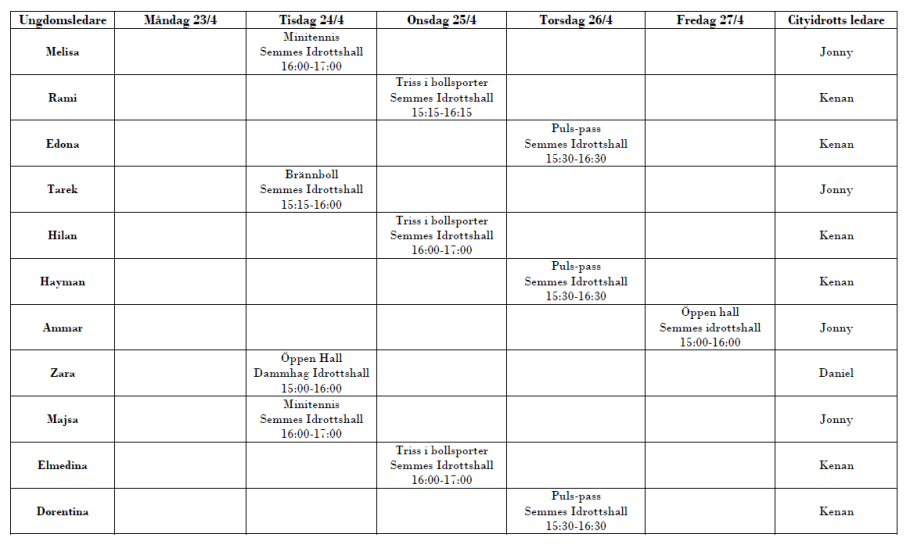 | Ungdomsledare | Måndag 23/4 | Tisdag 24/4 | Onsdag 25/4 | Torsdag 26/4 | Fredag 27/4 | Cityidrotts ledare |
|---|---|---|---|---|---|---|
| Melisa | | Minitennis Semmes Idrottshall 16:00-17:00 | | | | Jonny |
| Rami | | | Triss i bollsporter Semmes Idrottshall 15:15-16:15 | | | Kenan |
| Edona | | | | Puls-pass Semmes Idrottshall 15:30-16:30 | | Kenan |
| Tarek | | Brännboll Semmes Idrottshall 15:15-16:00 | | | | Jonny |
| Hilan | | | Triss i bollsporter Semmes Idrottshall 16:00-17:00 | | | Kenan |
| Hayman | | | | Puls-pass Semmes Idrottshall 15:30-16:30 | | Kenan |
| Ammar | | | | | Öppen hall Semmes idrottshall 15:00-16:00 | Jonny |
| Zara | | Öppen Hall Dammhag Idrottshall 15:00-16:00 | | | | Daniel |
| Majsa | | Minitennis Semmes Idrottshall 16:00-17:00 | | | | Jonny |
| Elmedina | | | Triss i bollsporter Semmes Idrottshall 16:00-17:00 | | | Kenan |
| Dorentina | | | | Puls-pass Semmes Idrottshall 15:30-16:30 | | Kenan |